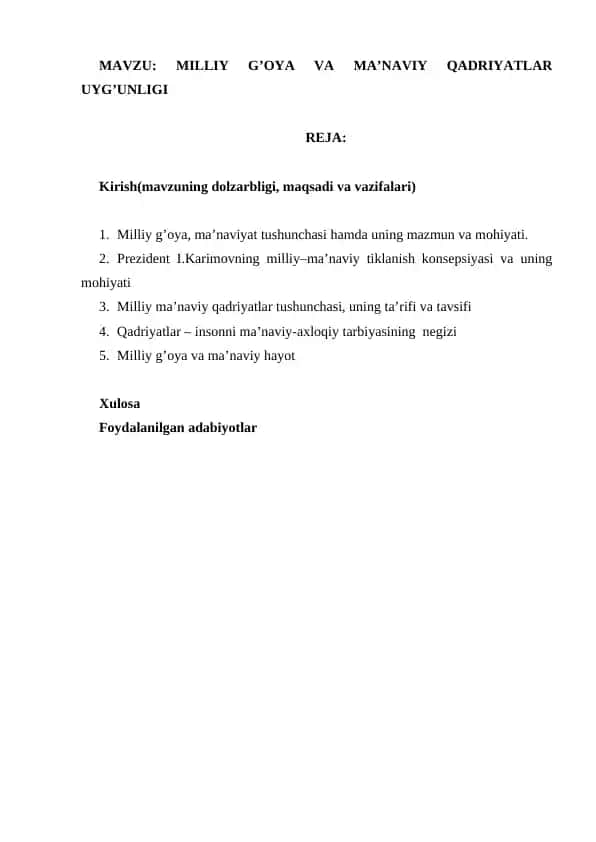 MAVZU: MILLIY G’OYA VA MA’NAVIY QADRIYATLAR UYG’UNLIGI

REJA:

Kirish(mavzuning dolzarbligi, maqsadi va vazifalari)

1. Milliy g’oya, ma’naviyat tushunchasi hamda uning mazmun va mohiyati.
2. Prezident I.Karimovning milliy–ma’naviy tiklanish konsepsiyasi va uning mohiyati
3. Milliy ma’naviy qadriyatlar tushunchasi, uning ta’rifi va tavsifi
4. Qadriyatlar – insonni ma’naviy-axloqiy tarbiyasining negizi
5. Milliy g’oya va ma’naviy hayot

Xulosa
Foydalanilgan adabiyotlar